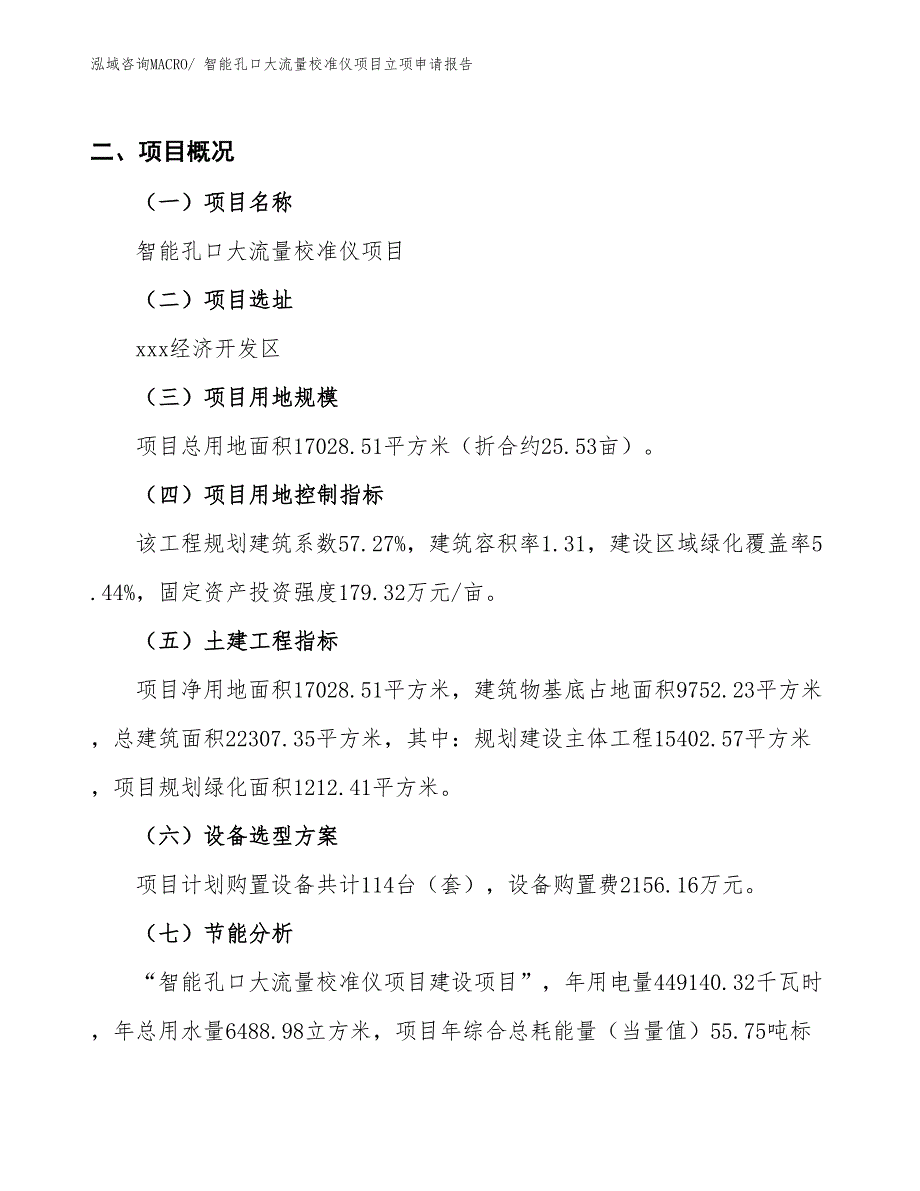 泓域咨询MACRO/ 智能孔口大流量校准仪项目立项申请报告

二、项目概况

（一）项目名称

智能孔口大流量校准仪项目

（二）项目选址

xxx经济开发区

（三）项目用地规模

项目总用地面积17028.51平方米（折合约25.53亩）。

（四）项目用地控制指标

该工程规划建筑系数57.27%，建筑容积率1.31，建设区域绿化覆盖率5.44%，固定资产投资强度179.32万元/亩。

（五）土建工程指标

项目净用地面积17028.51平方米，建筑物基底占地面积9752.23平方米，总建筑面积22307.35平方米，其中：规划建设主体工程15402.57平方米，项目规划绿化面积1212.41平方米。

（六）设备选型方案

项目计划购置设备共计114台（套），设备购置费2156.16万元。

（七）节能分析

“智能孔口大流量校准仪项目建设项目”，年用电量449140.32千瓦时，年总用水量6488.98立方米，项目年综合总耗能量（当量值）55.75吨标